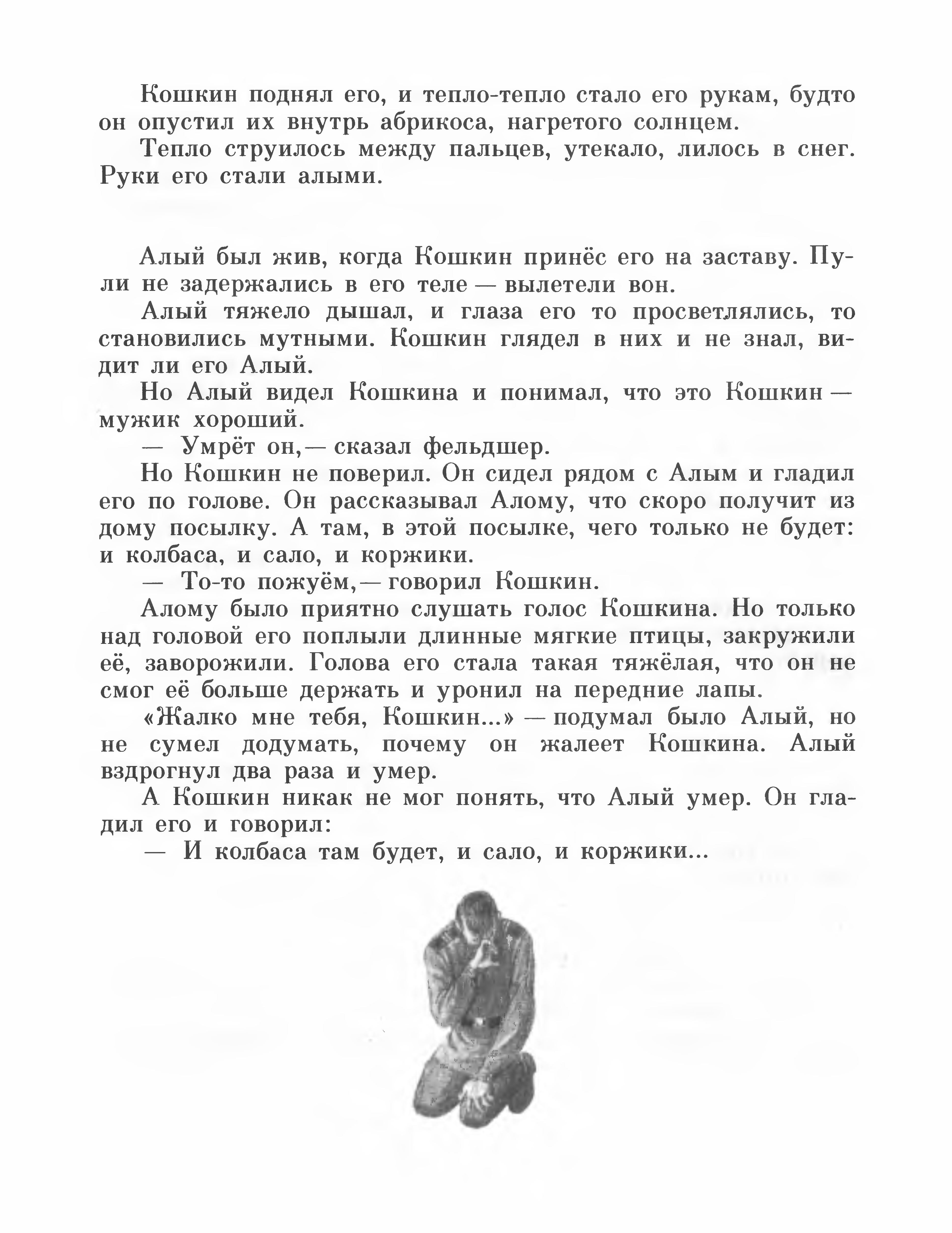 Кошкин поднял его, и тепло-тепло стало его рукам, будто он опустил их внутрь абрикоса, нагретого солнцем.

Тепло струилось между пальцев, утекало, лилось в снег. Руки его стали алыми.

Алый был жив, когда Кошкин принёс его на заставу. Пули не задержались в его теле — вылетели вон.

Алый тяжело дышал, и глаза его то просветлялись, то становились мутными. Кошкин глядел в них и не знал, видит ли его Алый.

Но Алый видел Кошкина и понимал, что это Кошкин — мужик хороший.

— Умрёт он,— сказал фельдшер.

Но Кошкин не поверил. Он сидел рядом с Алым и гладил его по голове. Он рассказывал Алому, что скоро получит из дому посылку. А там, в этой посылке, чего только не будет: и колбаса, и сало, и коржики.

— То-то пожуём,— говорил Кошкин.

Алому было приятно слушать голос Кошкина. Но только над головой его поплыли длинные мягкие птицы, закружили её, заворожили. Голова его стала такая тяжёлая, что он не смог её больше держать и уронил на передние лапы.

«Жалко мне тебя, Кошкин...» — подумал было Алый, но не сумел додумать, почему он жалеет Кошкина. Алый вздрогнул два раза и умер.

А Кошкин никак не мог понять, что Алый умер. Он гладил его и говорил:

— И колбаса там будет, и сало, и коржики...